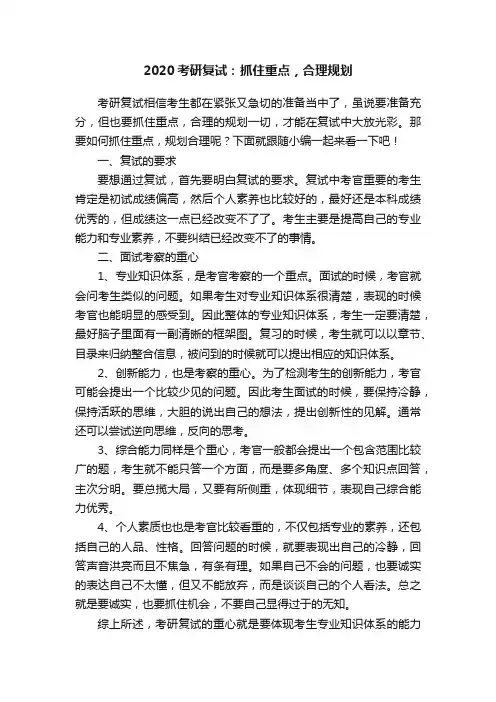 2020 考研复试：抓住重点，合理规划

考研复试相信考生都在紧张又急切的准备当中了，虽说要准备充分，但也要抓住重点，合理的规划一切，才能在复试中大放光彩。那要如何抓住重点，规划合理呢？下面就跟随小编一起来看一下吧！

一、复试的要求

要想通过复试，首先要明白复试的要求。复试中考官重要的考生肯定是初试成绩偏高，然后个人素养也比较好的，最好还是本科成绩优秀的，但成绩这一点已经改变不了了。考生主要是提高自己的专业能力和专业素养，不要纠结已经改变不了的事情。

二、面试考察的重心

1、专业知识体系，是考官考察的一个重点。面试的时候，考官就会问考生类似的问题。如果考生对专业知识体系很清楚，表现的时候考官也能明显的感受到。因此整体的专业知识体系，考生一定要清楚，最好脑子里面有一副清晰的框架图。复习的时候，考生就可以以章节、目录来归纳整合信息，被问到的时候就可以提出相应的知识体系。

2、创新能力，也是考察的重心。为了检测考生的创新能力，考官可能会提出一个比较少见的问题。因此考生面试的时候，要保持冷静，保持活跃的思维，大胆的说出自己的想法，提出创新性的见解。通常还可以尝试逆向思维，反向的思考。

3、综合能力同样是个重心，考官一般都会提出一个包含范围比较广的题，考生就不能只答一个方面，而是要多角度、多个知识点回答，主次分明。要总揽大局，又要有所侧重，体现细节，表现自己综合能力优秀。

4、个人素质也也是考官比较看重的，不仅包括专业的素养，还包括自己的人品、性格。回答问题的时候，就要表现出自己的冷静，回答声音洪亮而且不焦急，有条有理。如果自己不会的问题，也要诚实的表达自己不太懂，但又不能放弃，而是谈谈自己的个人看法。总之就是要诚实，也要抓住机会，不要自己显得过于的无知。

综上所述，考研复试的重心就是要体现考生专业知识体系的能力